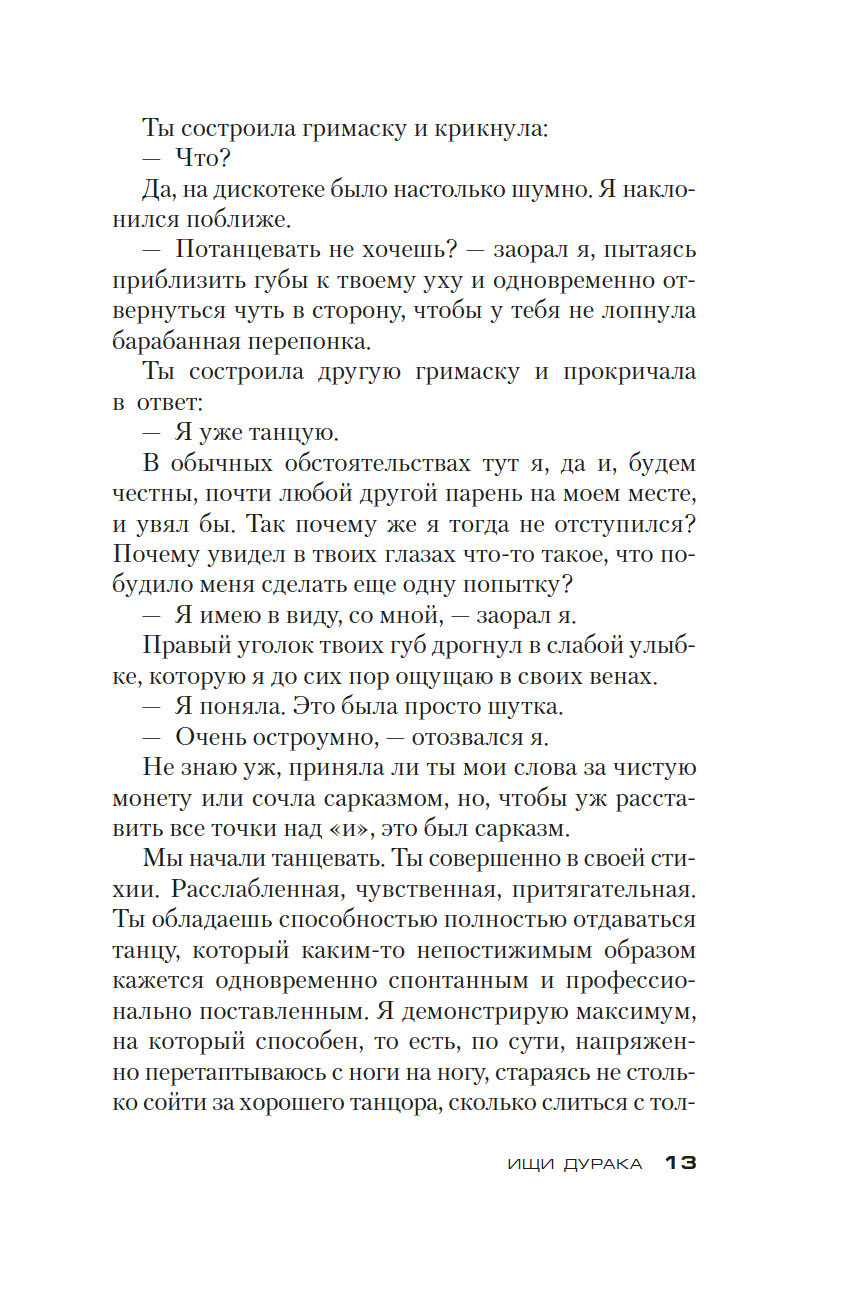 Ты состроила гримаску и крикнула:

— Что?

Да, на дискотеке было настолько шумно. Я наклонился поближе.

— Потанцевать не хочешь? — заорал я, пытаясь приблизить губы к твоему уху и одновременно отвернуться чуть в сторону, чтобы у тебя не лопнула барабанная перепонка.

Ты состроила другую гримаску и прокричала в ответ:

— Я уже танцую.

В обычных обстоятельствах тут я, да и, будем честны, почти любой другой парень на моем месте, и увял бы. Так почему же я тогда не отступился? Почему увидел в твоих глазах что-то такое, что побудило меня сделать еще одну попытку?

— Я имею в виду, со мной, — заорал я.

Правый уголок твоих губ дрогнул в слабой улыбке, которую я до сих пор ощущаю в своих венах.

— Я поняла. Это была просто шутка.

— Очень остроумно, — отозвался я.

Не знаю уж, приняла ли ты мои слова за чистую монету или сочла сарказмом, но, чтобы уж расставить все точки над «и», это был сарказм.

Мы начали танцевать. Ты совершенно в своей стихии. Расслабленная, чувственная, притягательная. Ты обладаешь способностью полностью отдаваться танцу, который каким-то непостижимым образом кажется одновременно спонтанным и профессионально поставленным. Я демонстрирую максимум, на который способен, то есть, по сути, напряженно перетаптываюсь с ноги на ногу, стараясь не столько сойти за хорошего танцора, сколько слиться с тол-

ИЩИ ДУРАКА 13